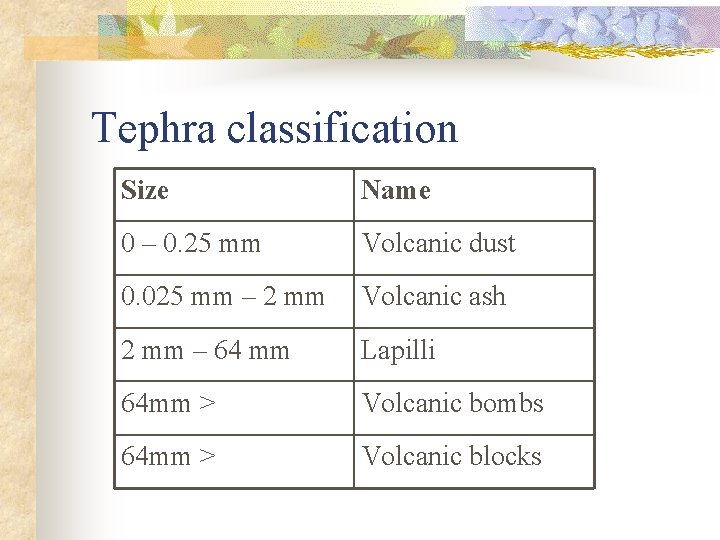 Tephra classification

| Size | Name |
|---|---|
| 0 – 0.25 mm | Volcanic dust |
| 0.025 mm – 2 mm | Volcanic ash |
| 2 mm – 64 mm | Lapilli |
| 64mm > | Volcanic bombs |
| 64mm > | Volcanic blocks |